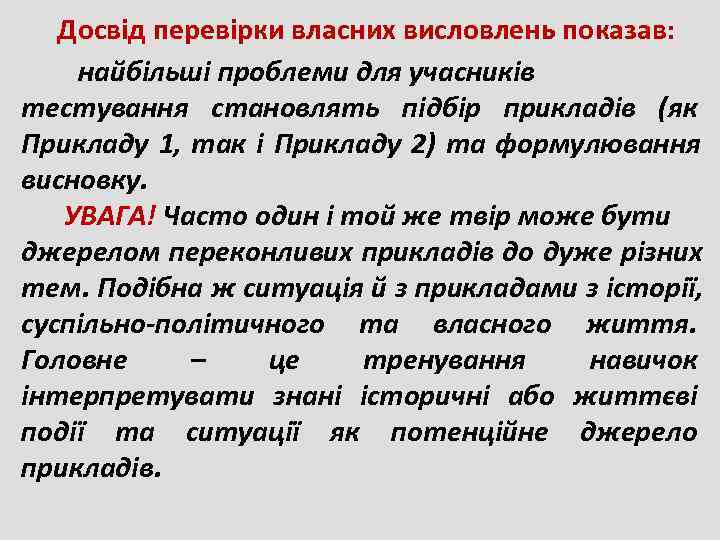 Досвід перевірки власних висловлень показав:

найбільші проблеми для учасників тестування становлять підбір прикладів (як Прикладу 1, так і Прикладу 2) та формулювання висновку.

УВАГА! Часто один і той же твір може бути джерелом переконливих прикладів до дуже різних тем. Подібна ж ситуація й з прикладами з історії, суспільно-політичного та власного життя. Головне – це тренування навичок інтерпретувати знані історичні або життєві події та ситуації як потенційне джерело прикладів.